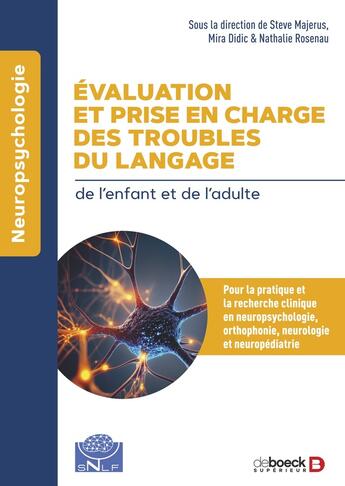 Neuropsychologie

Sous la direction de Steve Majerus, Mira Didic & Nathalie Rosenau

ÉVALUATION ET PRISE EN CHARGE DES TROUBLES DU LANGAGE

de l'enfant et de l'adulte

Pour la pratique et la recherche clinique en neuropsychologie, orthophonie, neurologie et neuropédiatrie

SNLF

deboeck SUPÉRIEUR